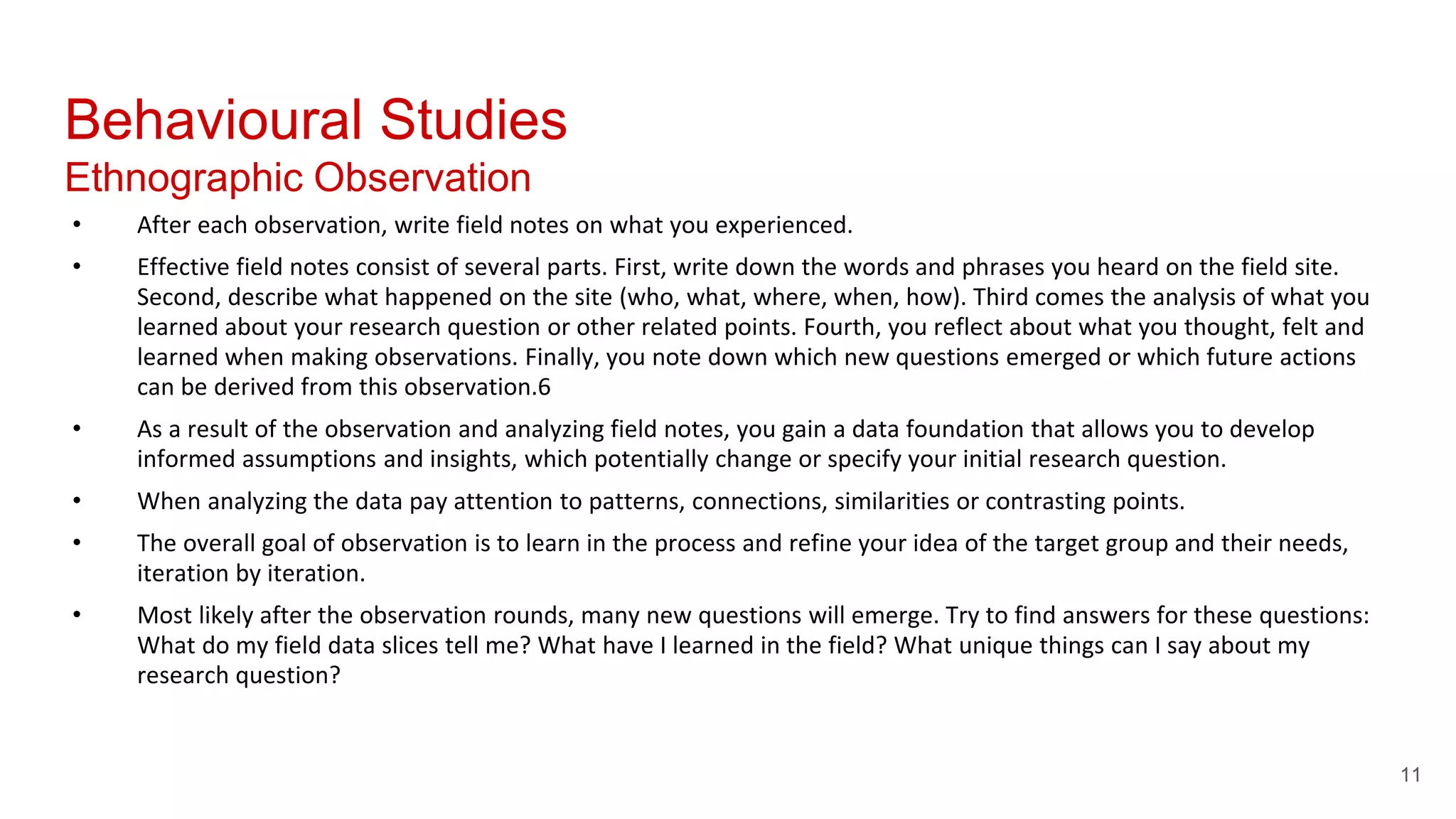 Behavioural Studies
Ethnographic Observation

• After each observation, write field notes on what you experienced.

• Effective field notes consist of several parts. First, write down the words and phrases you heard on the field site. Second, describe what happened on the site (who, what, where, when, how). Third comes the analysis of what you learned about your research question or other related points. Fourth, you reflect about what you thought, felt and learned when making observations. Finally, you note down which new questions emerged or which future actions can be derived from this observation.6

• As a result of the observation and analyzing field notes, you gain a data foundation that allows you to develop informed assumptions and insights, which potentially change or specify your initial research question.

• When analyzing the data pay attention to patterns, connections, similarities or contrasting points.

• The overall goal of observation is to learn in the process and refine your idea of the target group and their needs, iteration by iteration.

• Most likely after the observation rounds, many new questions will emerge. Try to find answers for these questions: What do my field data slices tell me? What have I learned in the field? What unique things can I say about my research question?

11